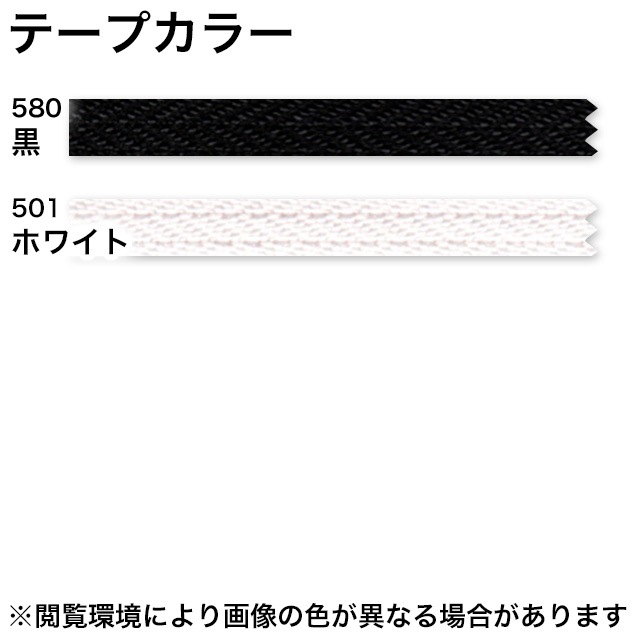 テープカラー

580
黒

501
ホワイト

※閲覧環境により画像の色が異なる場合があります